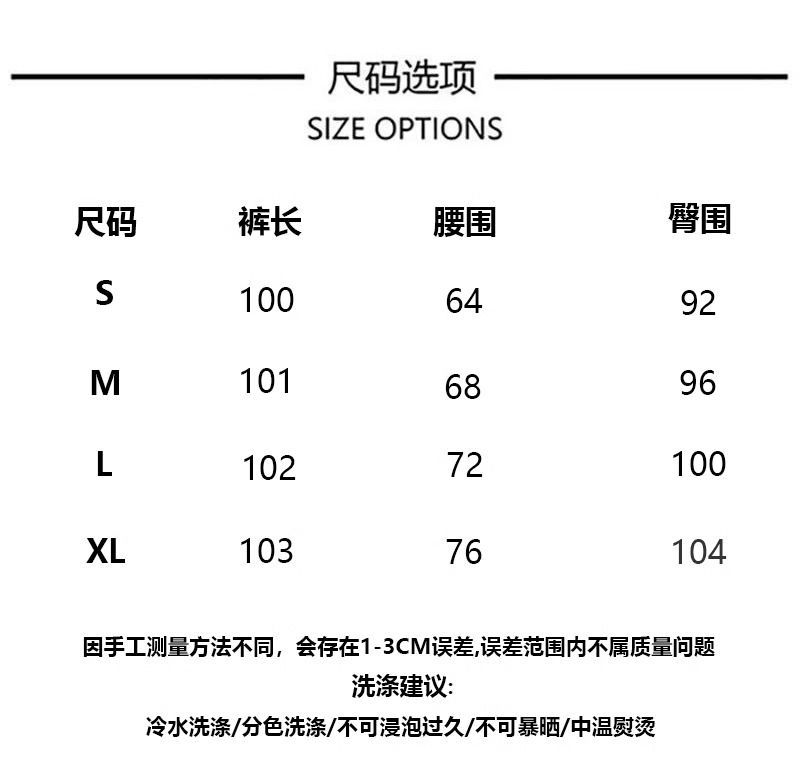 尺码选项
SIZE OPTIONS

| 尺码 | 裤长 | 腰围 | 臀围 |
|---|---|---|---|
| S | 100 | 64 | 92 |
| M | 101 | 68 | 96 |
| L | 102 | 72 | 100 |
| XL | 103 | 76 | 104 |

因手工测量方法不同，会存在1-3CM误差,误差范围内不属质量问题
洗涤建议:
冷水洗涤/分色洗涤/不可浸泡过久/不可暴晒/中温熨烫